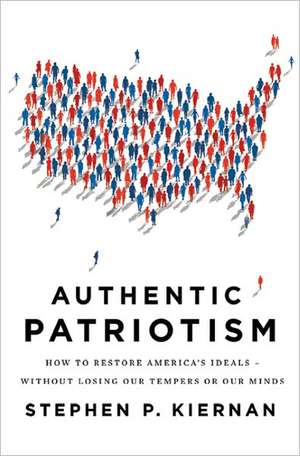 AUTHENTIC
PATRIOTISM

HOW TO RESTORE AMERICA'S IDEALS – WITHOUT LOSING OUR TEMPERS OR OUR MINDS

STEPHEN P. KIERNAN